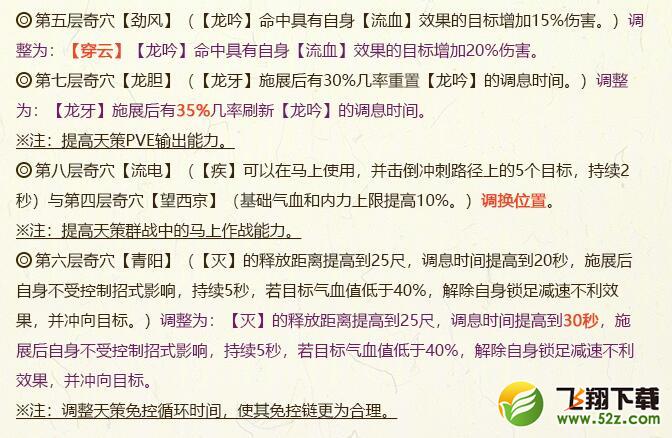 ◎第五层奇穴【劲风】（【龙吟】命中具有自身【流血】效果的目标增加15%伤害。）调整为：【穿云】【龙吟】命中具有自身【流血】效果的目标增加20%伤害。

◎第七层奇穴【龙胆】（【龙牙】施展后有30%几率重置【龙吟】的调息时间。）调整为：【龙牙】施展后有35%几率刷新【龙吟】的调息时间。

※注：提高天策PVE输出能力。

◎第八层奇穴【流电】（【疾】可以在马上使用，并击倒冲刺路径上的5个目标，持续2秒）与第四层奇穴【望西京】（基础气血和内力上限提高10%。）调换位置。

※注：提高天策群战中的马上作战能力。

◎第六层奇穴【青阳】（【灭】的释放距离提高到25尺，调息时间提高到20秒，施展后自身不受控制招式影响，持续5秒，若目标气血值低于40%，解除自身锁足减速不利效果，并冲向目标。）调整为：【灭】的释放距离提高到25尺，调息时间提高到30秒，施展后自身不受控制招式影响，持续5秒，若目标气血值低于40%，解除自身锁足减速不利效果，并冲向目标。

※注：调整天策免控循环时间，使其免控链更为合理。

飞翔下载
www.52z.com